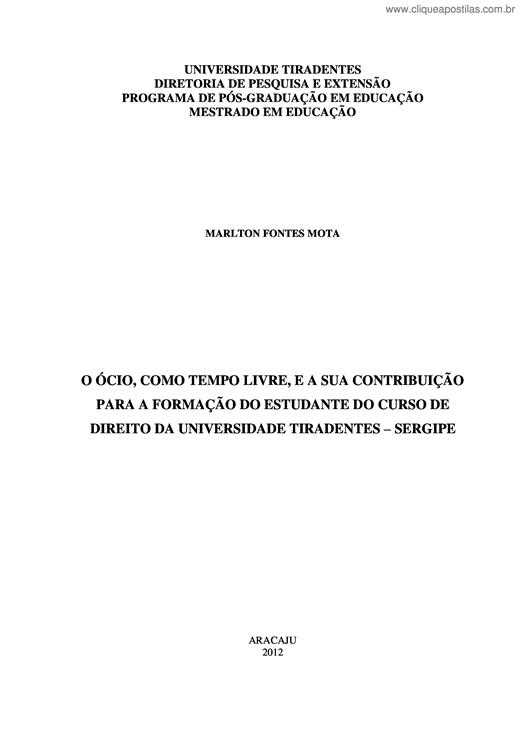 www.cliqueapostilas.com.br

UNIVERSIDADE TIRADENTES
DIRETORIA DE PESQUISA E EXTENSÃO
PROGRAMA DE PÓS-GRADUAÇÃO EM EDUCAÇÃO
MESTRADO EM EDUCAÇÃO

MARLTON FONTES MOTA

O ÓCIO, COMO TEMPO LIVRE, E A SUA CONTRIBUIÇÃO PARA A FORMAÇÃO DO ESTUDANTE DO CURSO DE DIREITO DA UNIVERSIDADE TIRADENTES – SERGIPE

ARACAJU
2012